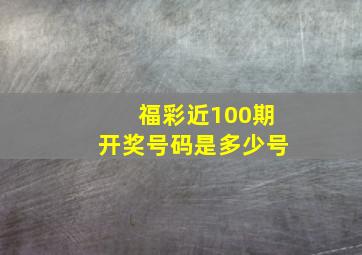 福彩近100期
开奖号码是多少号